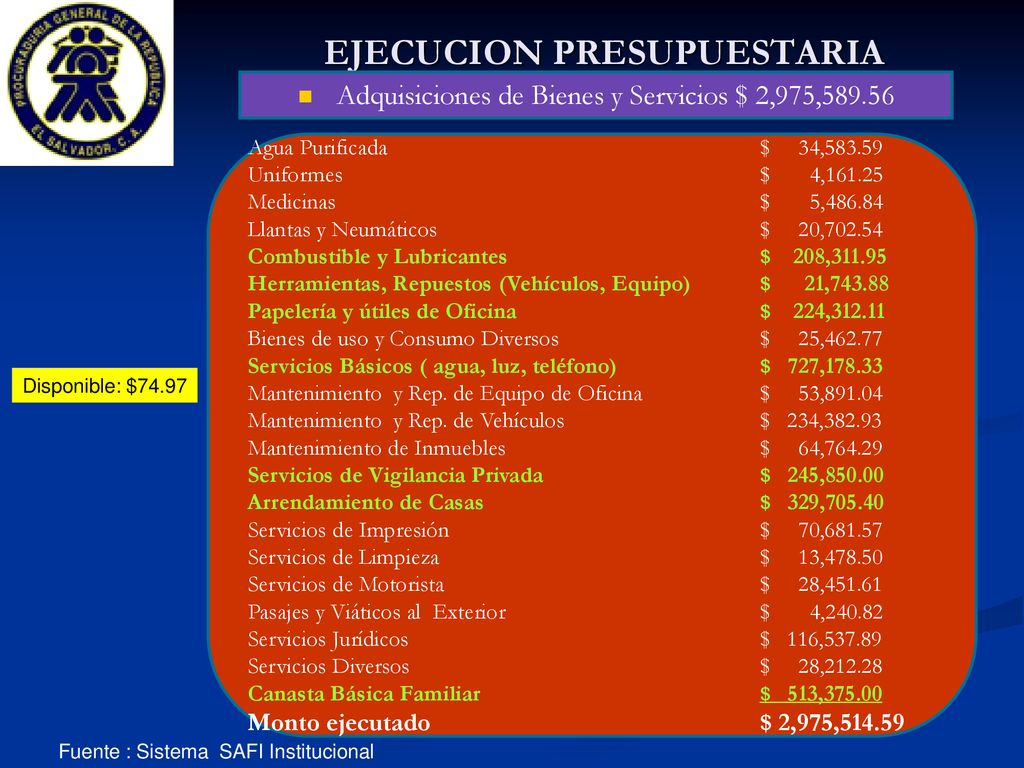 PROCURADURIA GENERAL DE LA REPUBLICA
EL SALVADOR, C.A.

EJECUCION PRESUPUESTARIA

Adquisiciones de Bienes y Servicios $ 2,975,589.56

| | |
|---|---|
| Agua Purificada | $ 34,583.59 |
| Uniformes | $ 4,161.25 |
| Medicinas | $ 5,486.84 |
| Llantas y Neumáticos | $ 20,702.54 |
| Combustible y Lubricantes | $ 208,311.95 |
| Herramientas, Repuestos (Vehículos, Equipo) | $ 21,743.88 |
| Papelería y útiles de Oficina | $ 224,312.11 |
| Bienes de uso y Consumo Diversos | $ 25,462.77 |
| Servicios Básicos ( agua, luz, teléfono) | $ 727,178.33 |
| Mantenimiento y Rep. de Equipo de Oficina | $ 53,891.04 |
| Mantenimiento y Rep. de Vehículos | $ 234,382.93 |
| Mantenimiento de Inmuebles | $ 64,764.29 |
| Servicios de Vigilancia Privada | $ 245,850.00 |
| Arrendamiento de Casas | $ 329,705.40 |
| Servicios de Impresión | $ 70,681.57 |
| Servicios de Limpieza | $ 13,478.50 |
| Servicios de Motorista | $ 28,451.61 |
| Pasajes y Viáticos al Exterior | $ 4,240.82 |
| Servicios Jurídicos | $ 116,537.89 |
| Servicios Diversos | $ 28,212.28 |
| Canasta Básica Familiar | $ 513,375.00 |
| Monto ejecutado | $ 2,975,514.59 |

Disponible: $74.97

Fuente : Sistema SAFI Institucional